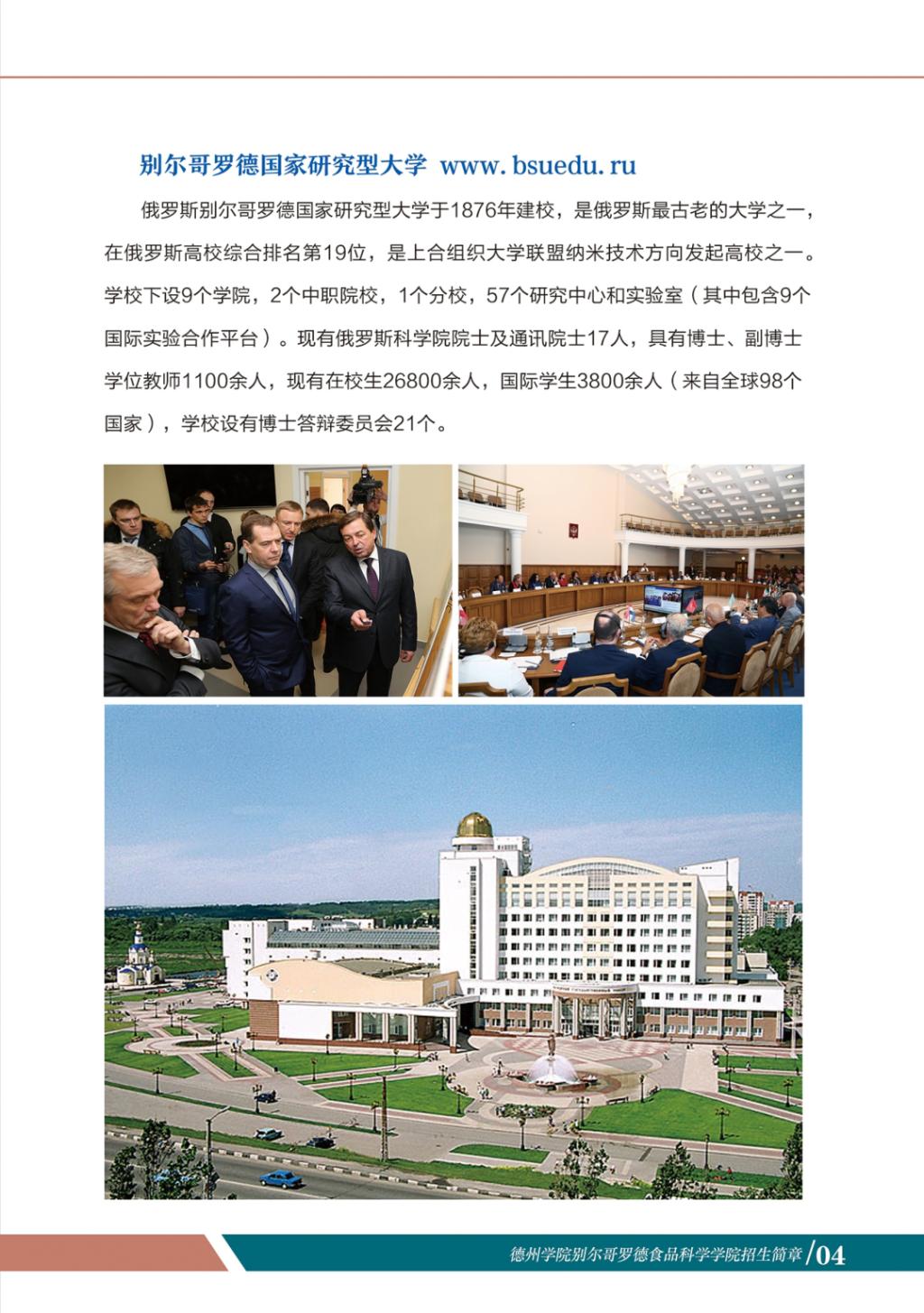 别尔哥罗德国家研究型大学 www. bsuedu. ru

俄罗斯别尔哥罗德国家研究型大学于1876年建校，是俄罗斯最古老的大学之一，在俄罗斯高校综合排名第19位，是上合组织大学联盟纳米技术方向发起高校之一。学校下设9个学院，2个中职院校，1个分校，57个研究中心和实验室（其中包含9个国际实验合作平台）。现有俄罗斯科学院院士及通讯院士17人，具有博士、副博士学位教师1100余人，现有在校生26800余人，国际学生3800余人（来自全球98个国家），学校设有博士答辩委员会21个。

德州学院别尔哥罗德食品科学学院招生简章 /04